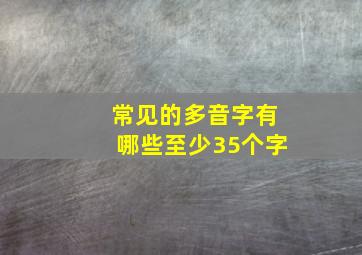 常见的多音字有哪些至少35个字